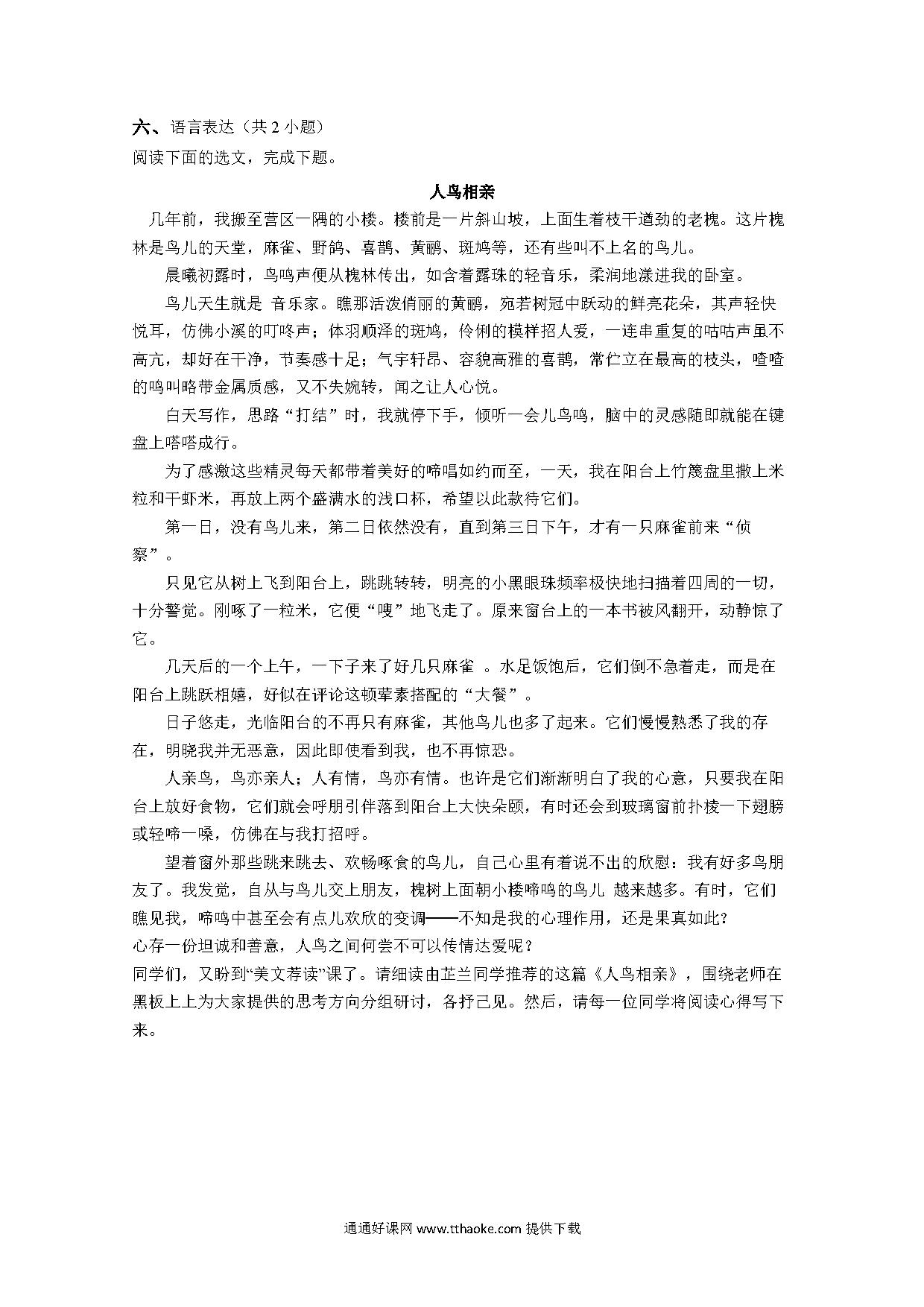 六、语言表达（共 2 小题）
阅读下面的选文，完成下题。

人鸟相亲

几年前，我搬至营区一隅的小楼。楼前是一片斜山坡，上面生着枝干遒劲的老槐。这片槐林是鸟儿的天堂，麻雀、野鸽、喜鹊、黄鹂、斑鸠等，还有些叫不上名的鸟儿。

晨曦初露时，鸟鸣声便从槐林传出，如含着露珠的轻音乐，柔润地漾进我的卧室。

鸟儿天生就是 音乐家。瞧那活泼俏丽的黄鹂，宛若树冠中跃动的鲜亮花朵，其声轻快悦耳，仿佛小溪的叮咚声；体羽顺泽的斑鸠，伶俐的模样招人爱，一连串重复的咕咕声虽不高亢，却好在干净，节奏感十足；气宇轩昂、容貌高雅的喜鹊，常伫立在最高的枝头，喳喳的鸣叫略带金属质感，又不失婉转，闻之让人心悦。

白天写作，思路“打结”时，我就停下手，倾听一会儿鸟鸣，脑中的灵感随即就能在键盘上嗒嗒成行。

为了感激这些精灵每天都带着美好的啼唱如约而至，一天，我在阳台上竹篾盘里撒上米粒和干虾米，再放上两个盛满水的浅口杯，希望以此款待它们。

第一日，没有鸟儿来，第二日依然没有，直到第三日下午，才有一只麻雀前来“侦察”。

只见它从树上飞到阳台上，跳跳转转，明亮的小黑眼珠频率极快地扫描着四周的一切，十分警觉。刚啄了一粒米，它便“嗖”地飞走了。原来窗台上的一本书被风翻开，动静惊了它。

几天后的一个上午，一下子来了好几只麻雀 。水足饭饱后，它们倒不急着走，而是在阳台上跳跃相嬉，好似在评论这顿荤素搭配的“大餐”。

日子悠走，光临阳台的不再只有麻雀，其他鸟儿也多了起来。它们慢慢熟悉了我的存在，明晓我并无恶意，因此即使看到我，也不再惊恐。

人亲鸟，鸟亦亲人；人有情，鸟亦有情。也许是它们渐渐明白了我的心意，只要我在阳台上放好食物，它们就会呼朋引伴落到阳台上大快朵颐，有时还会到玻璃窗前扑棱一下翅膀或轻啼一嗓，仿佛在与我打招呼。

望着窗外那些跳来跳去、欢畅啄食的鸟儿，自己心里有着说不出的欣慰：我有好多鸟朋友了。我发觉，自从与鸟儿交上朋友，槐树上面朝小楼啼鸣的鸟儿 越来越多。有时，它们瞧见我，啼鸣中甚至会有点儿欢欣的变调——不知是我的心理作用，还是果真如此？
心存一份坦诚和善意，人鸟之间何尝不可以传情达爱呢？
同学们，又盼到“美文荐读”课了。请细读由芷兰同学推荐的这篇《人鸟相亲》，围绕老师在黑板上上为大家提供的思考方向分组研讨，各抒己见。然后，请每一位同学将阅读心得写下来。

通通好课网 www.tthaoke.com 提供下载